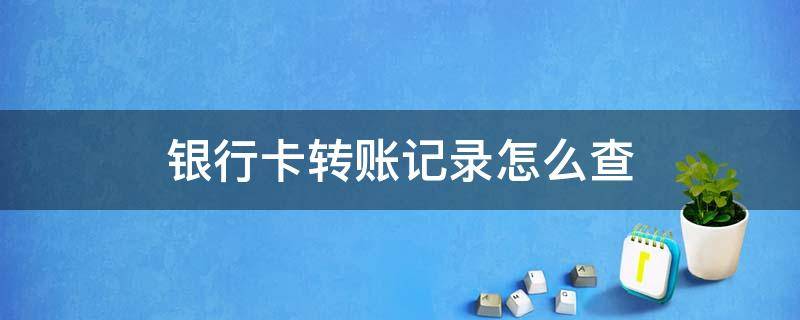 银行卡转账记录怎么查